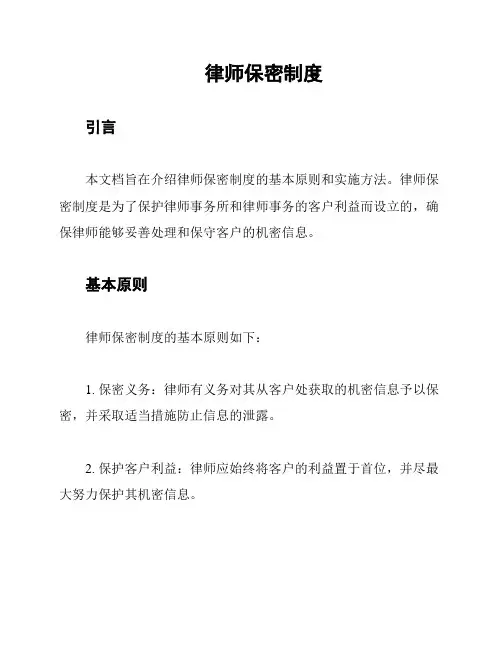 律师保密制度

引言

本文档旨在介绍律师保密制度的基本原则和实施方法。律师保密制度是为了保护律师事务所和律师事务的客户利益而设立的，确保律师能够妥善处理和保守客户的机密信息。

基本原则

律师保密制度的基本原则如下：

1. 保密义务：律师有义务对其从客户处获取的机密信息予以保密，并采取适当措施防止信息的泄露。

2. 保护客户利益：律师应始终将客户的利益置于首位，并尽最大努力保护其机密信息。